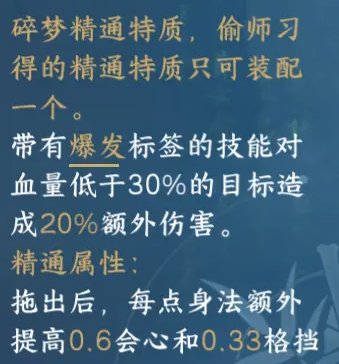 碎梦精通特质，偷师习得的精通特质只可装配一个。
带有爆发标签的技能对血量低于30%的目标造成20%额外伤害。
精通属性：
拖出后，每点身法额外提高0.6会心和0.33格挡